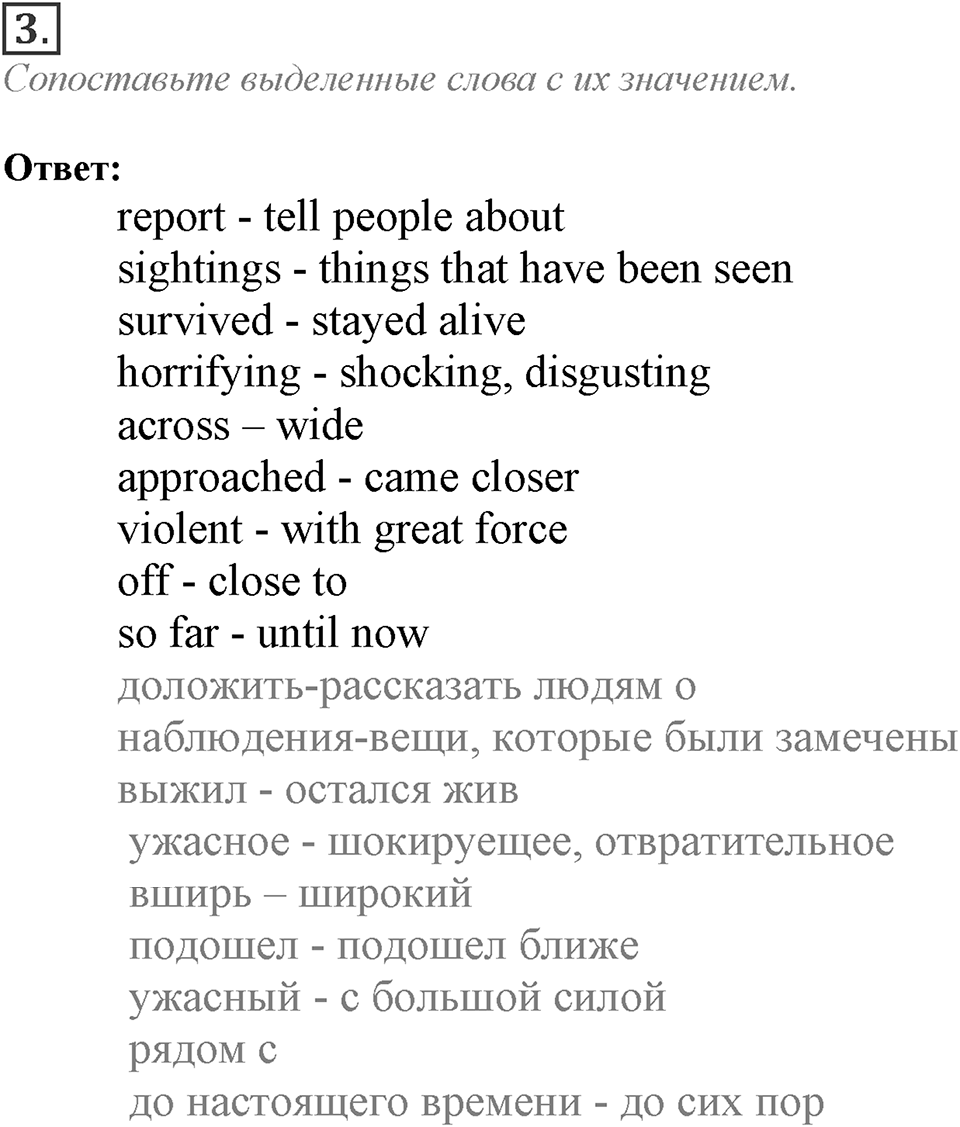 3.
Сопоставьте выделенные слова с их значением.

Ответ:
report - tell people about
sightings - things that have been seen
survived - stayed alive
horrifying - shocking, disgusting
across – wide
approached - came closer
violent - with great force
off - close to
so far - until now
доложить-рассказать людям о
наблюдения-вещи, которые были замечены
выжил - остался жив
ужасное - шокируещее, отвратительное
вширь – широкий
подошел - подошел ближе
ужасный - с большой силой
рядом с
до настоящего времени - до сих пор